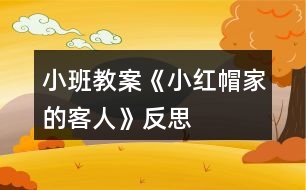 小班教案《小红帽家的客人》反思